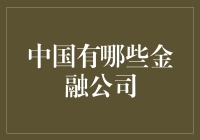 中国有哪些金融公司